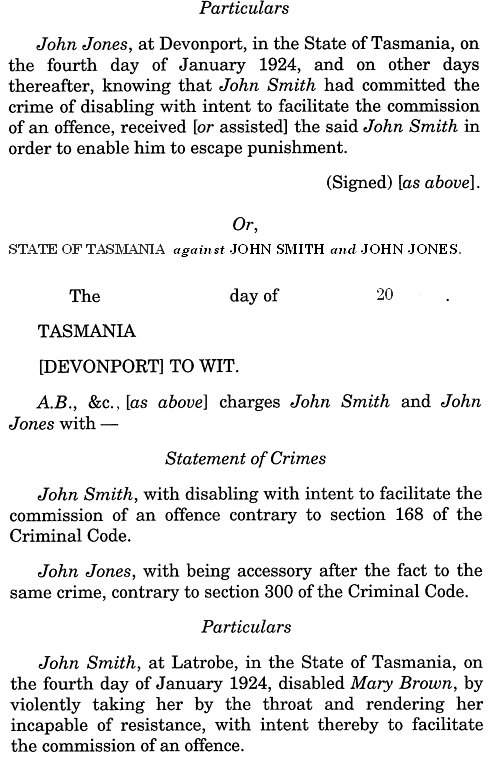 Particulars

John Jones, at Devonport, in the State of Tasmania, on the fourth day of January 1924, and on other days thereafter, knowing that John Smith had committed the crime of disabling with intent to facilitate the commission of an offence, received [or assisted] the said John Smith in order to enable him to escape punishment.

(Signed) [as above].

Or,

STATE OF TASMANIA against JOHN SMITH and JOHN JONES.

The day of 20 .

TASMANIA

[DEVONPORT] TO WIT.

A.B., &c., [as above] charges John Smith and John Jones with —

Statement of Crimes

John Smith, with disabling with intent to facilitate the commission of an offence contrary to section 168 of the Criminal Code.

John Jones, with being accessory after the fact to the same crime, contrary to section 300 of the Criminal Code.

Particulars

John Smith, at Latrobe, in the State of Tasmania, on the fourth day of January 1924, disabled Mary Brown, by violently taking her by the throat and rendering her incapable of resistance, with intent thereby to facilitate the commission of an offence.